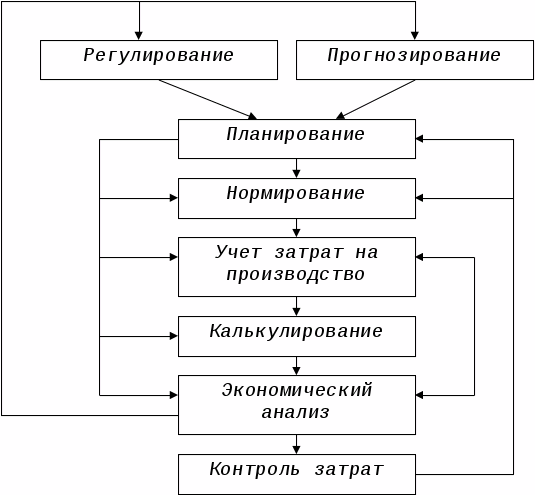 Регулирование

Прогнозирование

Планирование

Нормирование

Учет затрат на производство

Калькулирование

Экономический анализ

Контроль затрат